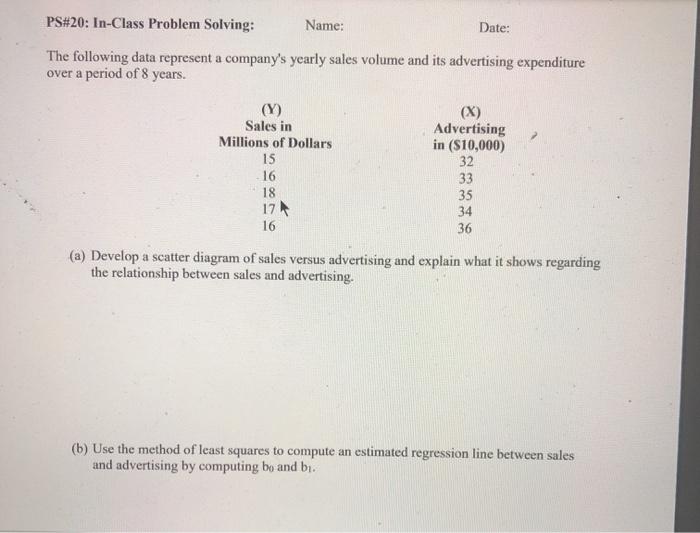 PS#20: In-Class Problem Solving: Name: Date:

The following data represent a company's yearly sales volume and its advertising expenditure over a period of 8 years.

| (Y) Sales in Millions of Dollars | (X) Advertising in ($10,000) |
|---|---|
| 15 | 32 |
| 16 | 33 |
| 18 | 35 |
| 17 | 34 |
| 16 | 36 |

(a) Develop a scatter diagram of sales versus advertising and explain what it shows regarding the relationship between sales and advertising.

(b) Use the method of least squares to compute an estimated regression line between sales and advertising by computing $b_0$ and $b_1$.